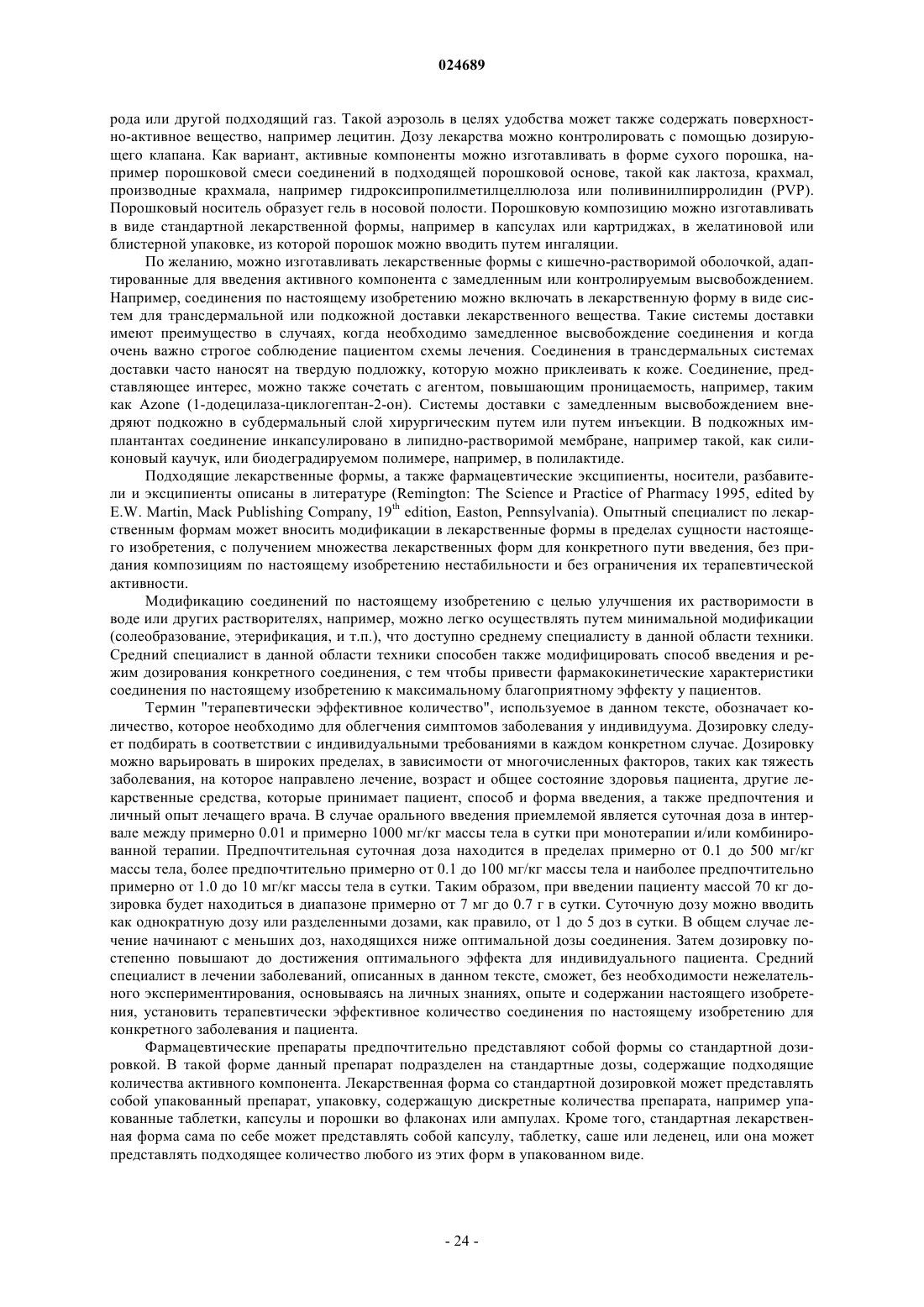 024689

рода или другой подходящий газ. Такой аэрозоль в целях удобства может также содержать поверхностно-активное вещество, например лецитин. Дозу лекарства можно контролировать с помощью дозирующего клапана. Как вариант, активные компоненты можно изготавливать в форме сухого порошка, например порошковой смеси соединений в подходящей порошковой основе, такой как лактоза, крахмал, производные крахмала, например гидроксипропилметилцеллюлоза или поливинилпирролидин (PVP). Порошковый носитель образует гель в носовой полости. Порошковую композицию можно изготавливать в виде стандартной лекарственной формы, например в капсулах или картриджах, в желатиновой или блистерной упаковке, из которой порошок можно вводить путем ингаляции.

По желанию, можно изготавливать лекарственные формы с кишечно-растворимой оболочкой, адаптированные для введения активного компонента с замедленным или контролируемым высвобождением. Например, соединения по настоящему изобретению можно включать в лекарственную форму в виде систем для трансдермальной или подкожной доставки лекарственного вещества. Такие системы доставки имеют преимущество в случаях, когда необходимо замедленное высвобождение соединения и когда очень важно строгое соблюдение пациентом схемы лечения. Соединения в трансдермальных системах доставки часто наносят на твердую подложку, которую можно приклеивать к коже. Соединение, представляющее интерес, можно также сочетать с агентом, повышающим проницаемость, например, таким как Azone (1-додецилаза-циклогептан-2-он). Системы доставки с замедленным высвобождением внедряют подкожно в субдермальный слой хирургическим путем или путем инъекции. В подкожных имплантантах соединение инкапсулировано в липидно-растворимой мембране, например такой, как силиконовый каучук, или биодеградируемом полимере, например, в полилактиде.

Подходящие лекарственные формы, а также фармацевтические эксципиенты, носители, разбавители и эксципиенты описаны в литературе (Remington: The Science и Practice of Pharmacy 1995, edited by E.W. Martin, Mack Publishing Company, $19^{th}$ edition, Easton, Pennsylvania). Опытный специалист по лекарственным формам может вносить модификации в лекарственные формы в пределах сущности настоящего изобретения, с получением множества лекарственных форм для конкретного пути введения, без придания композициям по настоящему изобретению нестабильности и без ограничения их терапевтической активности.

Модификацию соединений по настоящему изобретению с целью улучшения их растворимости в воде или других растворителях, например, можно легко осуществлять путем минимальной модификации (солеобразование, этерификация, и т.п.), что доступно среднему специалисту в данной области техники. Средний специалист в данной области техники способен также модифицировать способ введения и режим дозирования конкретного соединения, с тем чтобы привести фармакокинетические характеристики соединения по настоящему изобретению к максимальному благоприятному эффекту у пациентов.

Термин "терапевтически эффективное количество", используемое в данном тексте, обозначает количество, которое необходимо для облегчения симптомов заболевания у индивидуума. Дозировку следует подбирать в соответствии с индивидуальными требованиями в каждом конкретном случае. Дозировку можно варьировать в широких пределах, в зависимости от многочисленных факторов, таких как тяжесть заболевания, на которое направлено лечение, возраст и общее состояние здоровья пациента, другие лекарственные средства, которые принимает пациент, способ и форма введения, а также предпочтения и личный опыт лечащего врача. В случае орального введения приемлемой является суточная доза в интервале между примерно 0.01 и примерно 1000 мг/кг массы тела в сутки при монотерапии и/или комбинированной терапии. Предпочтительная суточная доза находится в пределах примерно от 0.1 до 500 мг/кг массы тела, более предпочтительно примерно от 0.1 до 100 мг/кг массы тела и наиболее предпочтительно примерно от 1.0 до 10 мг/кг массы тела в сутки. Таким образом, при введении пациенту массой 70 кг дозировка будет находиться в диапазоне примерно от 7 мг до 0.7 г в сутки. Суточную дозу можно вводить как однократную дозу или разделенными дозами, как правило, от 1 до 5 доз в сутки. В общем случае лечение начинают с меньших доз, находящихся ниже оптимальной дозы соединения. Затем дозировку постепенно повышают до достижения оптимального эффекта для индивидуального пациента. Средний специалист в лечении заболеваний, описанных в данном тексте, сможет, без необходимости нежелательного экспериментирования, основываясь на личных знаниях, опыте и содержании настоящего изобретения, установить терапевтически эффективное количество соединения по настоящему изобретению для конкретного заболевания и пациента.

Фармацевтические препараты предпочтительно представляют собой формы со стандартной дозировкой. В такой форме данный препарат подразделен на стандартные дозы, содержащие подходящие количества активного компонента. Лекарственная форма со стандартной дозировкой может представлять собой упакованный препарат, упаковку, содержащую дискретные количества препарата, например упакованные таблетки, капсулы и порошки во флаконах или ампулах. Кроме того, стандартная лекарственная форма сама по себе может представлять собой капсулу, таблетку, саше или леденец, или она может представлять подходящее количество любого из этих форм в упакованном виде.

- 24 -